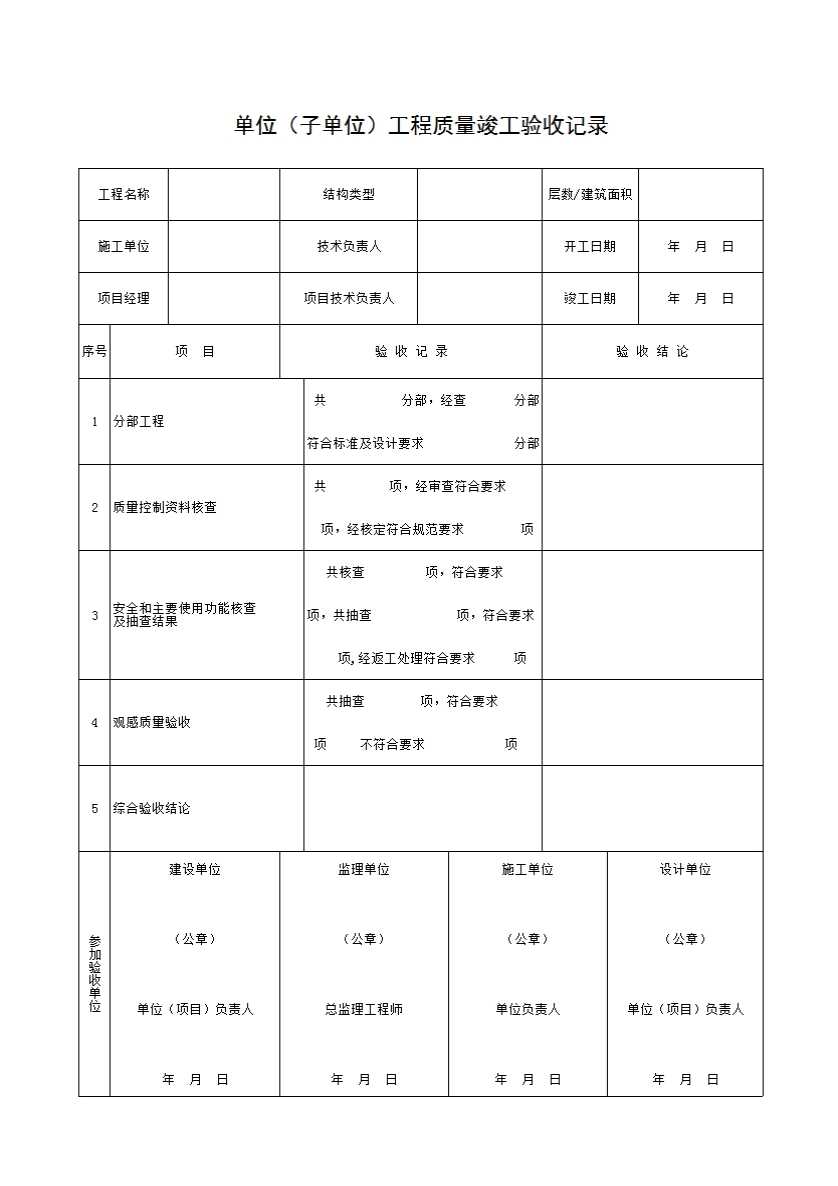 单位（子单位）工程质量竣工验收记录

| 工程名称 | | 结构类型 | | 层数/建筑面积 | |
|---|---|---|---|---|---|
| 施工单位 | | 技术负责人 | | 开工日期 | 年 月 日 |
| 项目经理 | | 项目技术负责人 | | 竣工日期 | 年 月 日 |

| 序号 | 项 目 | 验 收 记 录 | 验 收 结 论 |
|---|---|---|---|
| 1 | 分部工程 | 共 分部，经查 分部 符合标准及设计要求 分部 | |
| 2 | 质量控制资料核查 | 共 项，经审查符合要求 项，经核定符合规范要求 项 | |
| 3 | 安全和主要使用功能核查及抽查结果 | 共核查 项，符合要求 项，共抽查 项，符合要求 项，经返工处理符合要求 项 | |
| 4 | 观感质量验收 | 共抽查 项，符合要求 项 不符合要求 项 | |
| 5 | 综合验收结论 | | |

| 参加验收单位 | 建设单位 | 监理单位 | 施工单位 | 设计单位 |
|---|---|---|---|---|
| | （公章） | （公章） | （公章） | （公章） |
| | 单位（项目）负责人 | 总监理工程师 | 单位负责人 | 单位（项目）负责人 |
| | 年 月 日 | 年 月 日 | 年 月 日 | 年 月 日 |